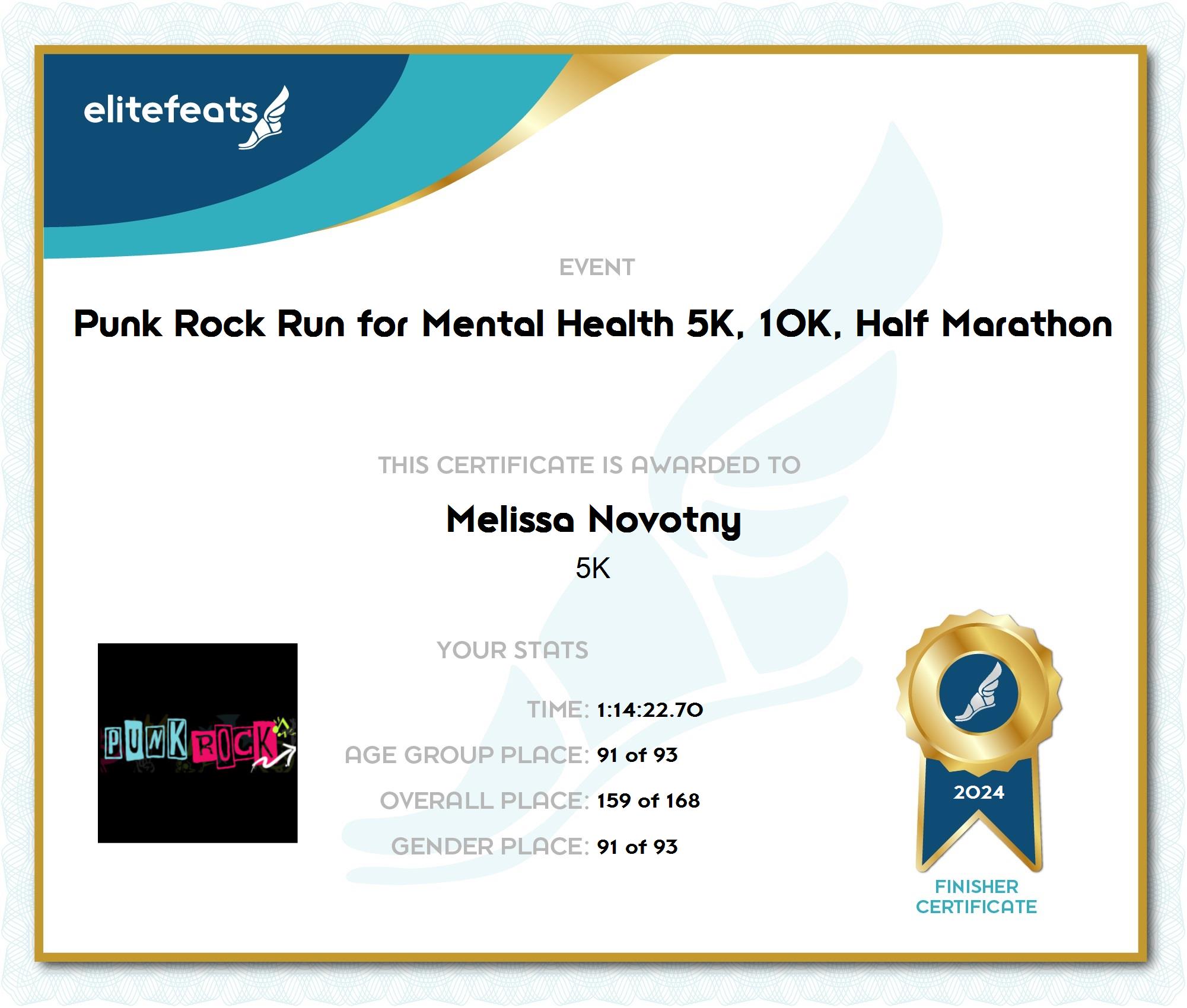 elitefeats

EVENT

Punk Rock Run for Mental Health 5K, 10K, Half Marathon

THIS CERTIFICATE IS AWARDED TO

Melissa Novotny

5K

PUNK ROCK

YOUR STATS

TIME: 1:14:22.70

AGE GROUP PLACE: 91 of 93

OVERALL PLACE: 159 of 168

GENDER PLACE: 91 of 93

2024

FINISHER
CERTIFICATE